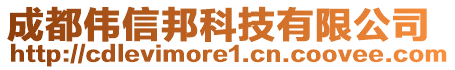 成都伟信邦科技有限公司
http://cdlevimore1.cn.coovee.com